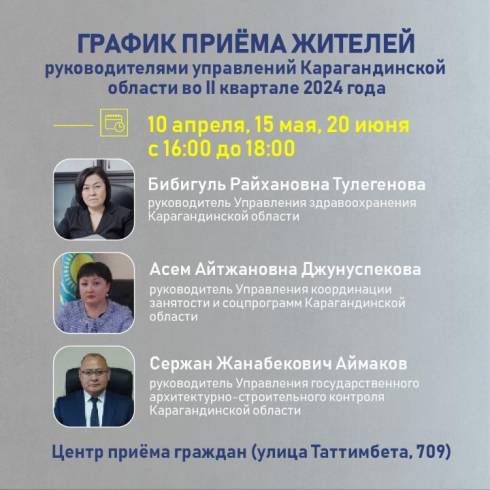 ГРАФИК ПРИЁМА ЖИТЕЛЕЙ
руководителями управлений Карагандинской области во II квартале 2024 года

10 апреля, 15 мая, 20 июня
с 16:00 до 18:00

Бибигуль Райхановна Тулегенова
руководитель Управления здравоохранения Карагандинской области

Асем Айтжановна Джунуспекова
руководитель Управления координации занятости и соцпрограмм Карагандинской области

Сержан Жанабекович Аймаков
руководитель Управления государственного архитектурно-строительного контроля Карагандинской области

Центр приёма граждан (улица Таттимбета, 709)